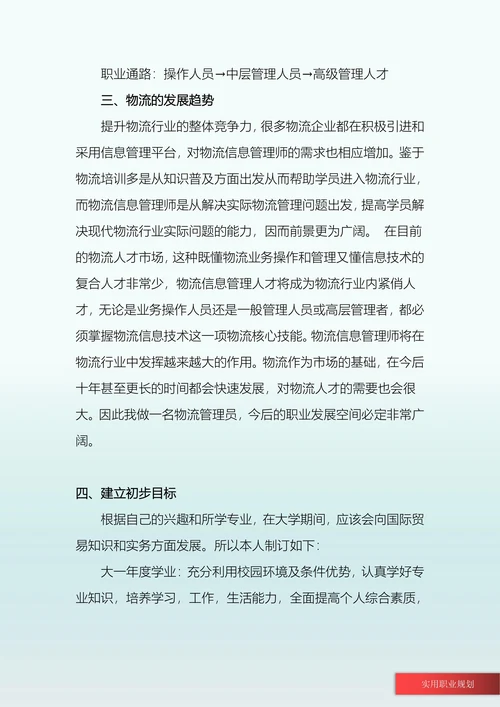 职业通路：操作人员→中层管理人员→高级管理人才

三、物流的发展趋势

提升物流行业的整体竞争力，很多物流企业都在积极引进和采用信息管理平台，对物流信息管理师的需求也相应增加。鉴于物流培训多是从知识普及方面出发从而帮助学员进入物流行业，而物流信息管理师是从解决实际物流管理问题出发，提高学员解决现代物流行业实际问题的能力，因而前景更为广阔。 在目前的物流人才市场，这种既懂物流业务操作和管理又懂信息技术的复合人才非常少，物流信息管理人才将成为物流行业内紧俏人才，无论是业务操作人员还是一般管理人员或高层管理者，都必须掌握物流信息技术这一项物流核心技能。物流信息管理师将在物流行业中发挥越来越大的作用。物流作为市场的基础，在今后十年甚至更长的时间都会快速发展，对物流人才的需要也会很大。因此我做一名物流管理员，今后的职业发展空间必定非常广阔。

四、建立初步目标

根据自己的兴趣和所学专业，在大学期间，应该会向国际贸易知识和实务方面发展。所以本人制订如下：

大一年度学业：充分利用校园环境及条件优势，认真学好专业知识，培养学习，工作，生活能力，全面提高个人综合素质，

实用职业规划